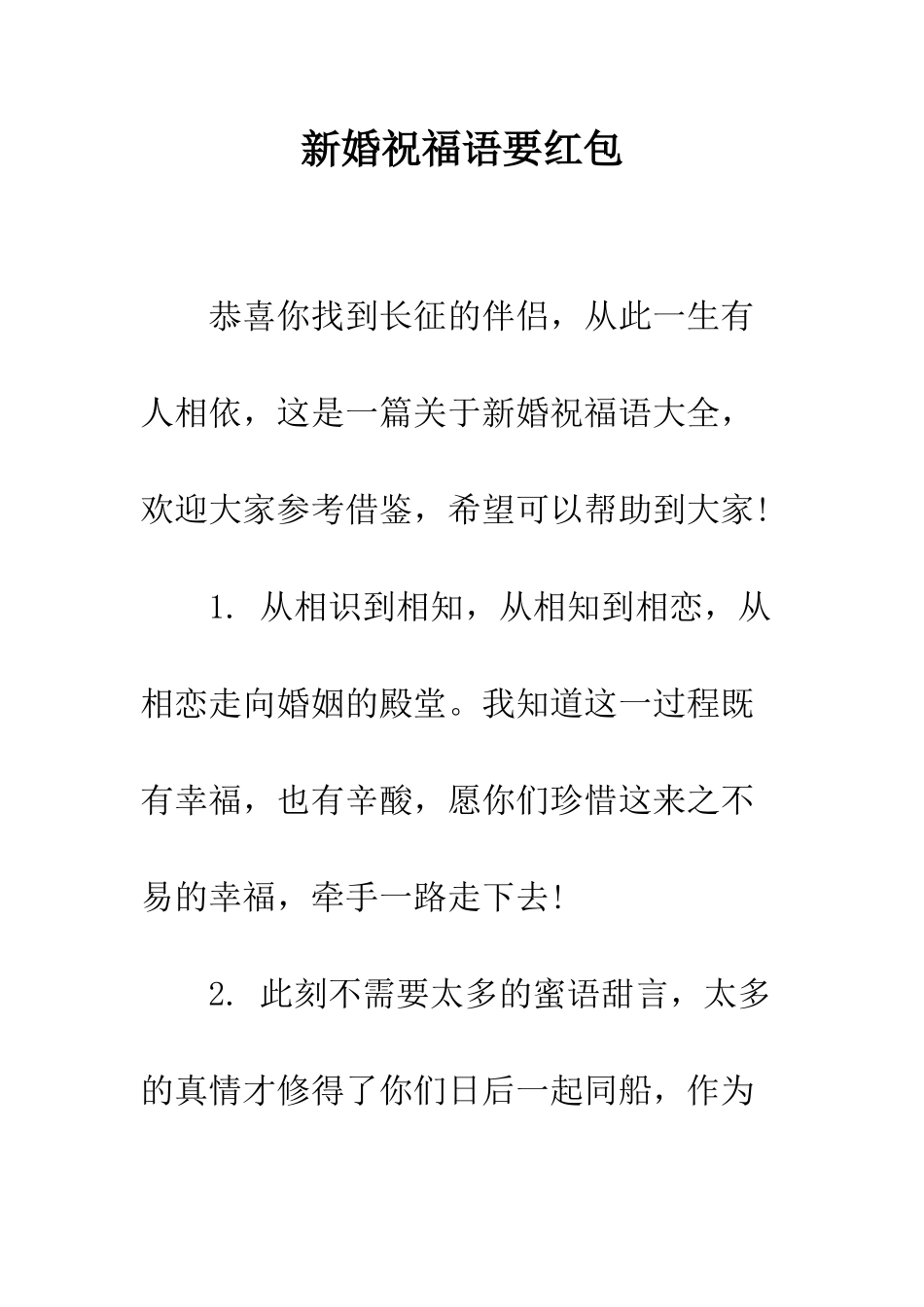 新婚祝福语要红包

恭喜你找到长征的伴侣，从此一生有人相依，这是一篇关于新婚祝福语大全，欢迎大家参考借鉴，希望可以帮助到大家!

1. 从相识到相知，从相知到相恋，从相恋走向婚姻的殿堂。我知道这一过程既有幸福，也有辛酸，愿你们珍惜这来之不易的幸福，牵手一路走下去!

2. 此刻不需要太多的蜜语甜言，太多的真情才修得了你们日后一起同船，作为